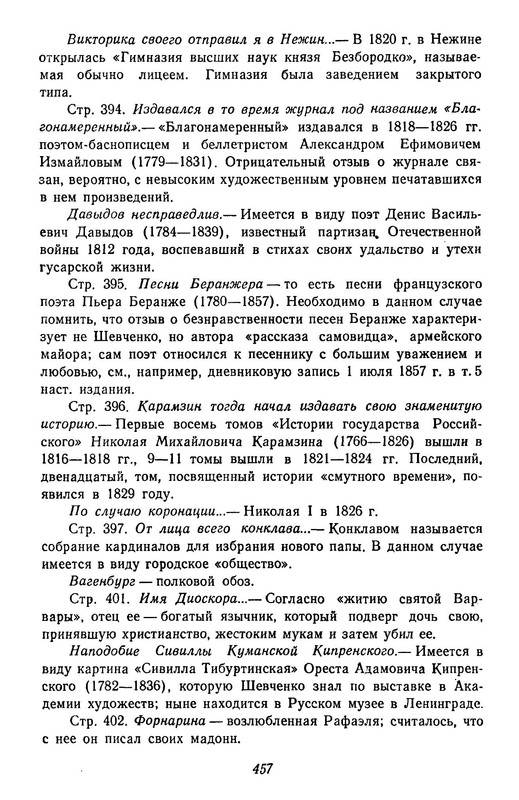 Викторика своего отправил я в Нежин...— В 1820 г. в Нежине открылась «Гимназия высших наук князя Безбородко», называемая обычно лицеем. Гимназия была заведением закрытого типа.

Стр. 394. Издавался в то время журнал под названием «Благонамеренный».— «Благонамеренный» издавался в 1818—1826 гг. поэтом-баснописцем и беллетристом Александром Ефимовичем Измайловым (1779—1831). Отрицательный отзыв о журнале связан, вероятно, с невысоким художественным уровнем печатавшихся в нем произведений.

Давыдов несправедлив.— Имеется в виду поэт Денис Васильевич Давыдов (1784—1839), известный партизан Отечественной войны 1812 года, воспевавший в стихах своих удальство и утехи гусарской жизни.

Стр. 395. Песни Беранжера — то есть песни французского поэта Пьера Беранже (1780—1857). Необходимо в данном случае помнить, что отзыв о безнравственности песен Беранже характеризует не Шевченко, но автора «рассказа самовидца», армейского майора; сам поэт относился к песеннику с большим уважением и любовью, см., например, дневниковую запись 1 июля 1857 г. в т. 5 наст. издания.

Стр. 396. Карамзин тогда начал издавать свою знаменитую историю.— Первые восемь томов «Истории государства Российского» Николая Михайловича Карамзина (1766—1826) вышли в 1816—1818 гг., 9—11 томы вышли в 1821—1824 гг. Последний, двенадцатый, том, посвященный истории «смутного времени», появился в 1829 году.

По случаю коронации...— Николая I в 1826 г.

Стр. 397. От лица всего конклава...— Конклавом называется собрание кардиналов для избрания нового папы. В данном случае имеется в виду городское «общество».

Вагенбург — полковой обоз.

Стр. 401. Имя Диоскора...— Согласно «житию святой Варвары», отец ее — богатый язычник, который подверг дочь свою, принявшую христианство, жестоким мукам и затем убил ее.

Наподобие Сивиллы Куманской Кипренского.— Имеется в виду картина «Сивилла Тибуртинская» Ореста Адамовича Кипренского (1782—1836), которую Шевченко знал по выставке в Академии художеств; ныне находится в Русском музее в Ленинграде.

Стр. 402. Форнарина — возлюбленная Рафаэля; считалось, что с нее он писал своих мадонн.

457